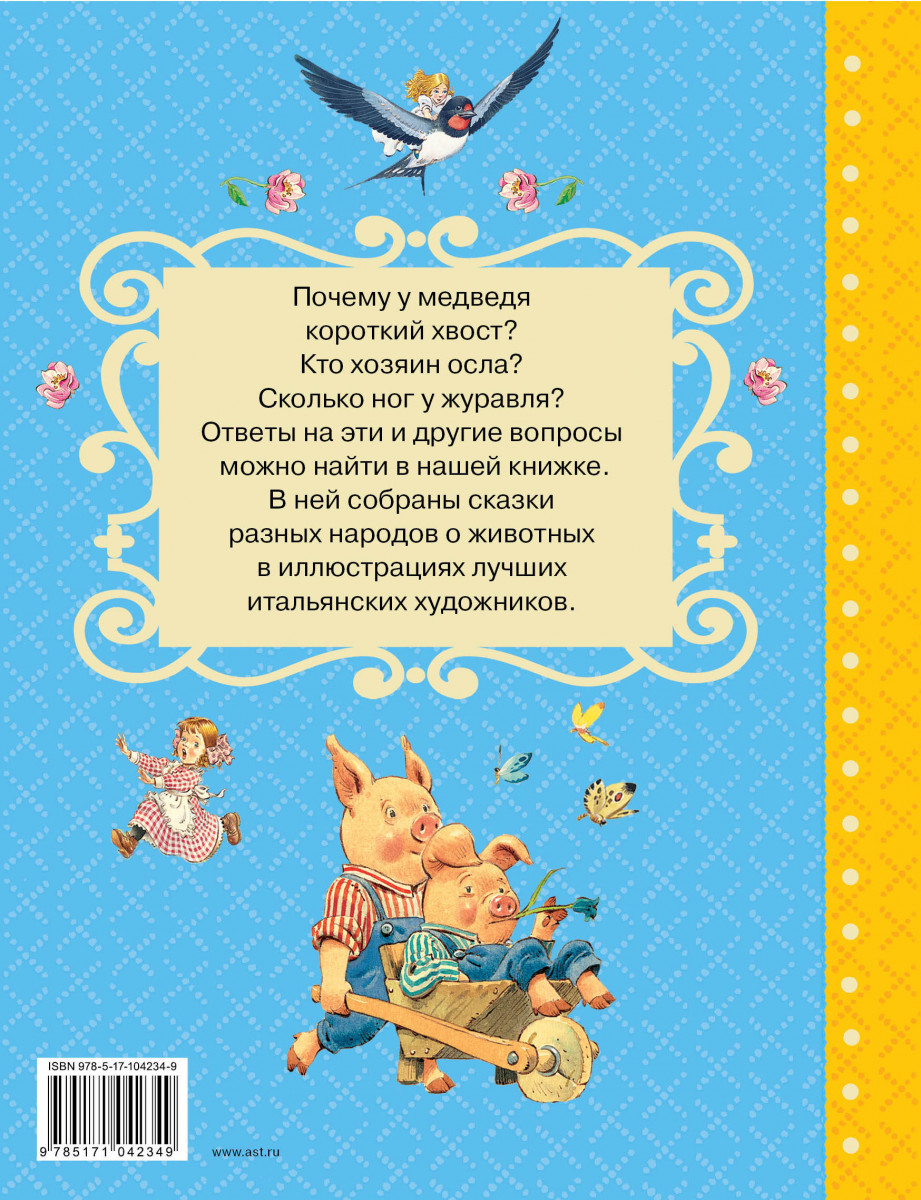 Почему у медведя короткий хвост?
Кто хозяин осла?
Сколько ног у журавля?
Ответы на эти и другие вопросы можно найти в нашей книжке.
В ней собраны сказки разных народов о животных в иллюстрациях лучших итальянских художников.

ISBN 978-5-17-104234-9

9 785171 042349

www.ast.ru